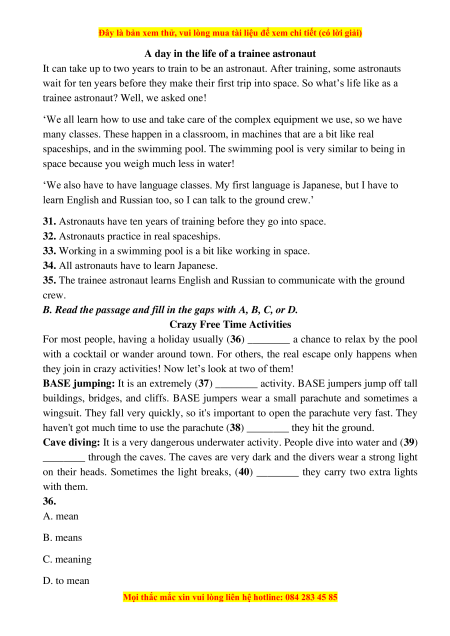 Đây là bản xem thử, vui lòng mua tài liệu để xem chi tiết (có lời giải)

A day in the life of a trainee astronaut

It can take up to two years to train to be an astronaut. After training, some astronauts wait for ten years before they make their first trip into space. So what's life like as a trainee astronaut? Well, we asked one!

'We all learn how to use and take care of the complex equipment we use, so we have many classes. These happen in a classroom, in machines that are a bit like real spaceships, and in the swimming pool. The swimming pool is very similar to being in space because you weigh much less in water!

'We also have to have language classes. My first language is Japanese, but I have to learn English and Russian too, so I can talk to the ground crew.'

31. Astronauts have ten years of training before they go into space.
32. Astronauts practice in real spaceships.
33. Working in a swimming pool is a bit like working in space.
34. All astronauts have to learn Japanese.
35. The trainee astronaut learns English and Russian to communicate with the ground crew.

B. Read the passage and fill in the gaps with A, B, C, or D.

Crazy Free Time Activities

For most people, having a holiday usually (36) ________ a chance to relax by the pool with a cocktail or wander around town. For others, the real escape only happens when they join in crazy activities! Now let's look at two of them!

BASE jumping: It is an extremely (37) ________ activity. BASE jumpers jump off tall buildings, bridges, and cliffs. BASE jumpers wear a small parachute and sometimes a wingsuit. They fall very quickly, so it's important to open the parachute very fast. They haven't got much time to use the parachute (38) ________ they hit the ground.

Cave diving: It is a very dangerous underwater activity. People dive into water and (39) ________ through the caves. The caves are very dark and the divers wear a strong light on their heads. Sometimes the light breaks, (40) ________ they carry two extra lights with them.

36.

A. mean

B. means

C. meaning

D. to mean

Mọi thắc mắc xin vui lòng liên hệ hotline: 084 283 45 85